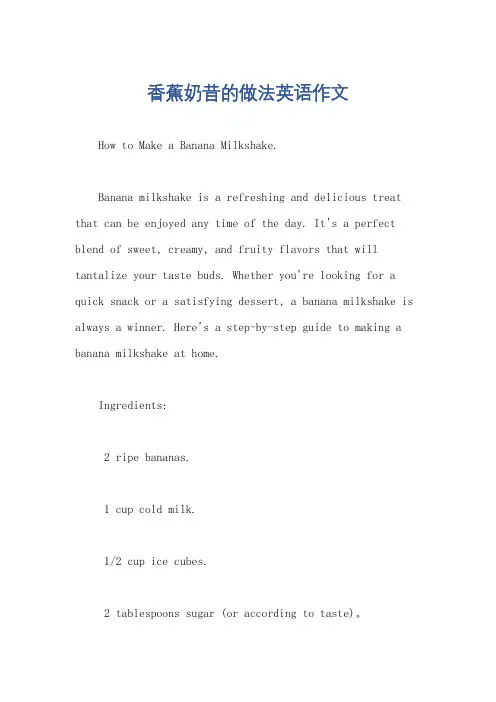 香蕉奶昔的做法英语作文

How to Make a Banana Milkshake.

Banana milkshake is a refreshing and delicious treat that can be enjoyed any time of the day. It's a perfect blend of sweet, creamy, and fruity flavors that will tantalize your taste buds. Whether you're looking for a quick snack or a satisfying dessert, a banana milkshake is always a winner. Here's a step-by-step guide to making a banana milkshake at home.

Ingredients:

2 ripe bananas.

1 cup cold milk.

1/2 cup ice cubes.

2 tablespoons sugar (or according to taste)。